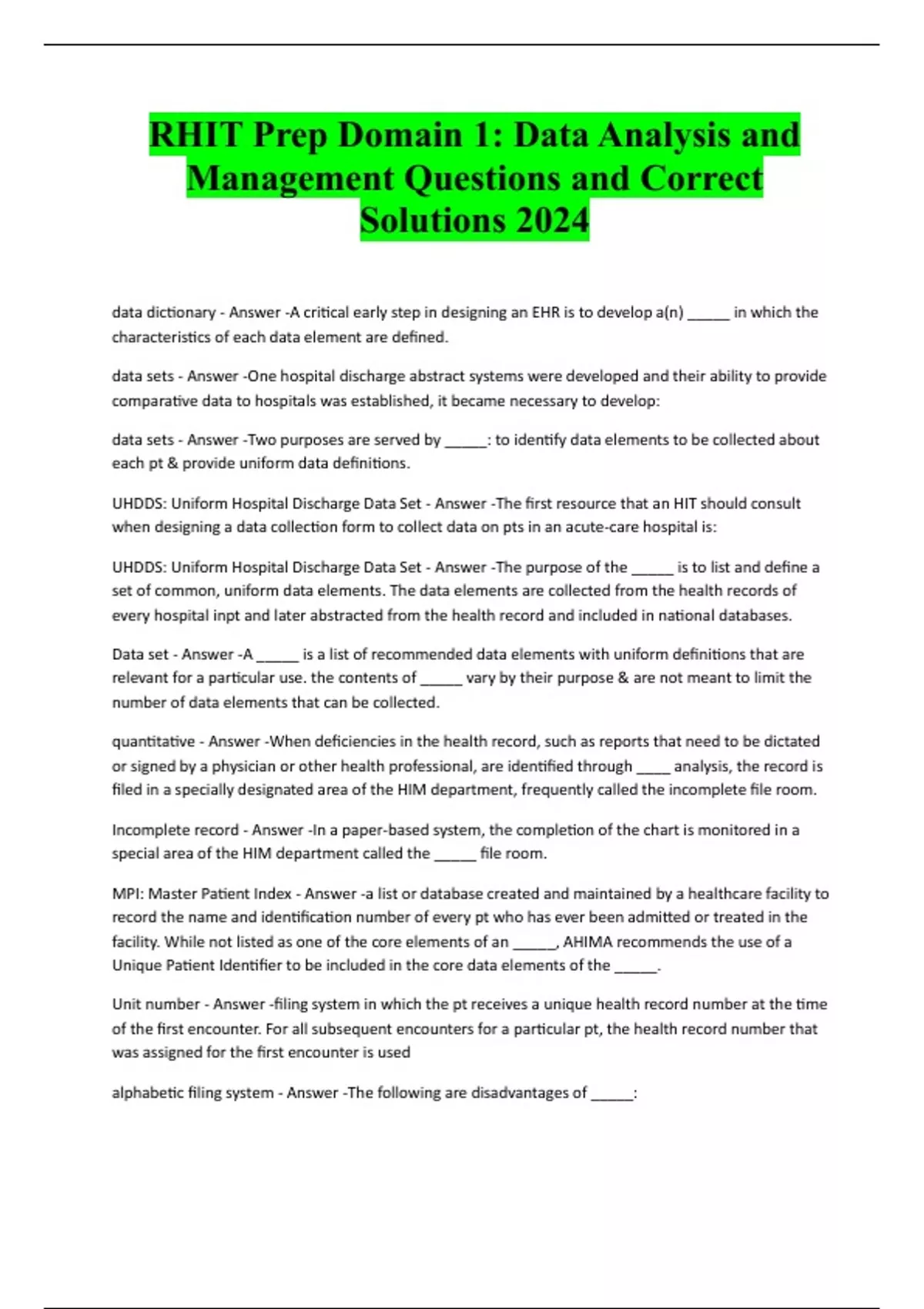 RHIT Prep Domain 1: Data Analysis and Management Questions and Correct Solutions 2024

data dictionary - Answer -A critical early step in designing an EHR is to develop a(n) _____ in which the characteristics of each data element are defined.

data sets - Answer -One hospital discharge abstract systems were developed and their ability to provide comparative data to hospitals was established, it became necessary to develop:

data sets - Answer -Two purposes are served by _____: to identify data elements to be collected about each pt & provide uniform data definitions.

UHDDS: Uniform Hospital Discharge Data Set - Answer -The first resource that an HIT should consult when designing a data collection form to collect data on pts in an acute-care hospital is:

UHDDS: Uniform Hospital Discharge Data Set - Answer -The purpose of the _____ is to list and define a set of common, uniform data elements. The data elements are collected from the health records of every hospital inpt and later abstracted from the health record and included in national databases.

Data set - Answer -A _____ is a list of recommended data elements with uniform definitions that are relevant for a particular use. the contents of _____ vary by their purpose & are not meant to limit the number of data elements that can be collected.

quantitative - Answer -When deficiencies in the health record, such as reports that need to be dictated or signed by a physician or other health professional, are identified through ____ analysis, the record is filed in a specially designated area of the HIM department, frequently called the incomplete file room.

Incomplete record - Answer -In a paper-based system, the completion of the chart is monitored in a special area of the HIM department called the _____ file room.

MPI: Master Patient Index - Answer -a list or database created and maintained by a healthcare facility to record the name and identification number of every pt who has ever been admitted or treated in the facility. While not listed as one of the core elements of an _____, AHIMA recommends the use of a Unique Patient Identifier to be included in the core data elements of the _____.

Unit number - Answer -filing system in which the pt receives a unique health record number at the time of the first encounter. For all subsequent encounters for a particular pt, the health record number that was assigned for the first encounter is used

alphabetic filing system - Answer -The following are disadvantages of _____: